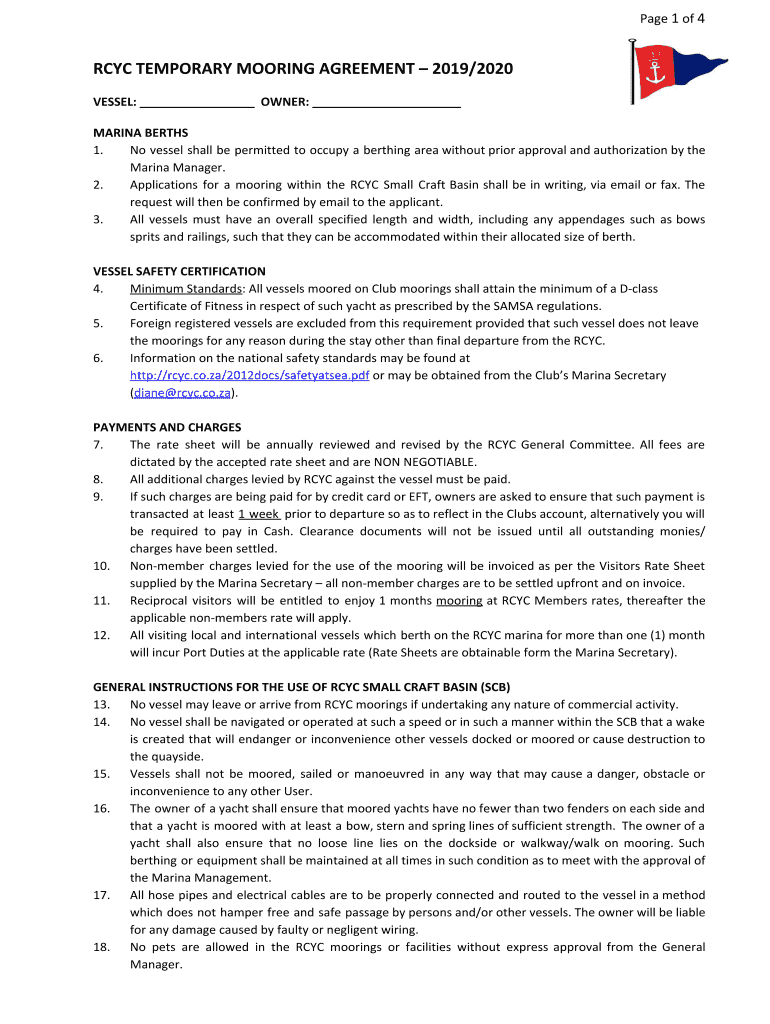 Page 1 of 4

RCYC TEMPORARY MOORING AGREEMENT – 2019/2020

VESSEL: _________________ OWNER: ______________________

MARINA BERTHS
1. No vessel shall be permitted to occupy a berthing area without prior approval and authorization by the Marina Manager.
2. Applications for a mooring within the RCYC Small Craft Basin shall be in writing, via email or fax. The request will then be confirmed by email to the applicant.
3. All vessels must have an overall specified length and width, including any appendages such as bows sprits and railings, such that they can be accommodated within their allocated size of berth.

VESSEL SAFETY CERTIFICATION
4. Minimum Standards: All vessels moored on Club moorings shall attain the minimum of a D-class Certificate of Fitness in respect of such yacht as prescribed by the SAMSA regulations.
5. Foreign registered vessels are excluded from this requirement provided that such vessel does not leave the moorings for any reason during the stay other than final departure from the RCYC.
6. Information on the national safety standards may be found at http://rcyc.co.za/2012docs/safetyatsea.pdf or may be obtained from the Club's Marina Secretary (diane@rcyc.co.za).

PAYMENTS AND CHARGES
7. The rate sheet will be annually reviewed and revised by the RCYC General Committee. All fees are dictated by the accepted rate sheet and are NON NEGOTIABLE.
8. All additional charges levied by RCYC against the vessel must be paid.
9. If such charges are being paid for by credit card or EFT, owners are asked to ensure that such payment is transacted at least 1 week prior to departure so as to reflect in the Clubs account, alternatively you will be required to pay in Cash. Clearance documents will not be issued until all outstanding monies/ charges have been settled.
10. Non-member charges levied for the use of the mooring will be invoiced as per the Visitors Rate Sheet supplied by the Marina Secretary – all non-member charges are to be settled upfront and on invoice.
11. Reciprocal visitors will be entitled to enjoy 1 months mooring at RCYC Members rates, thereafter the applicable non-members rate will apply.
12. All visiting local and international vessels which berth on the RCYC marina for more than one (1) month will incur Port Duties at the applicable rate (Rate Sheets are obtainable form the Marina Secretary).

GENERAL INSTRUCTIONS FOR THE USE OF RCYC SMALL CRAFT BASIN (SCB)
13. No vessel may leave or arrive from RCYC moorings if undertaking any nature of commercial activity.
14. No vessel shall be navigated or operated at such a speed or in such a manner within the SCB that a wake is created that will endanger or inconvenience other vessels docked or moored or cause destruction to the quayside.
15. Vessels shall not be moored, sailed or manoeuvred in any way that may cause a danger, obstacle or inconvenience to any other User.
16. The owner of a yacht shall ensure that moored yachts have no fewer than two fenders on each side and that a yacht is moored with at least a bow, stern and spring lines of sufficient strength. The owner of a yacht shall also ensure that no loose line lies on the dockside or walkway/walk on mooring. Such berthing or equipment shall be maintained at all times in such condition as to meet with the approval of the Marina Management.
17. All hose pipes and electrical cables are to be properly connected and routed to the vessel in a method which does not hamper free and safe passage by persons and/or other vessels. The owner will be liable for any damage caused by faulty or negligent wiring.
18. No pets are allowed in the RCYC moorings or facilities without express approval from the General Manager.